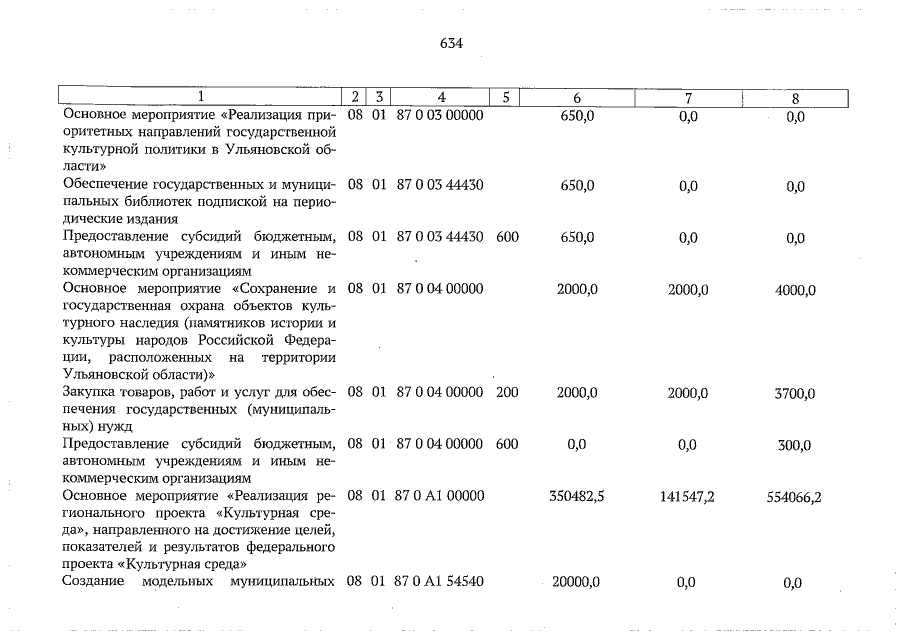 634

| 1 | 2 | 3 | 4 | 5 | 6 | 7 | 8 |
|---|---|---|---|---|---|---|---|
| Основное мероприятие «Реализация приоритетных направлений государственной культурной политики в Ульяновской области» | 08 | 01 | 87 0 03 00000 |  | 650,0 | 0,0 | 0,0 |
| Обеспечение государственных и муниципальных библиотек подпиской на периодические издания | 08 | 01 | 87 0 03 44430 |  | 650,0 | 0,0 | 0,0 |
| Предоставление субсидий бюджетным, автономным учреждениям и иным некоммерческим организациям | 08 | 01 | 87 0 03 44430 | 600 | 650,0 | 0,0 | 0,0 |
| Основное мероприятие «Сохранение и государственная охрана объектов культурного наследия (памятников истории и культуры народов Российской Федерации, расположенных на территории Ульяновской области)» | 08 | 01 | 87 0 04 00000 |  | 2000,0 | 2000,0 | 4000,0 |
| Закупка товаров, работ и услуг для обеспечения государственных (муниципальных) нужд | 08 | 01 | 87 0 04 00000 | 200 | 2000,0 | 2000,0 | 3700,0 |
| Предоставление субсидий бюджетным, автономным учреждениям и иным некоммерческим организациям | 08 | 01 | 87 0 04 00000 | 600 | 0,0 | 0,0 | 300,0 |
| Основное мероприятие «Реализация регионального проекта «Культурная среда», направленного на достижение целей, показателей и результатов федерального проекта «Культурная среда» | 08 | 01 | 87 0 A1 00000 |  | 350482,5 | 141547,2 | 554066,2 |
| Создание модельных муниципальных | 08 | 01 | 87 0 A1 54540 |  | 20000,0 | 0,0 | 0,0 |